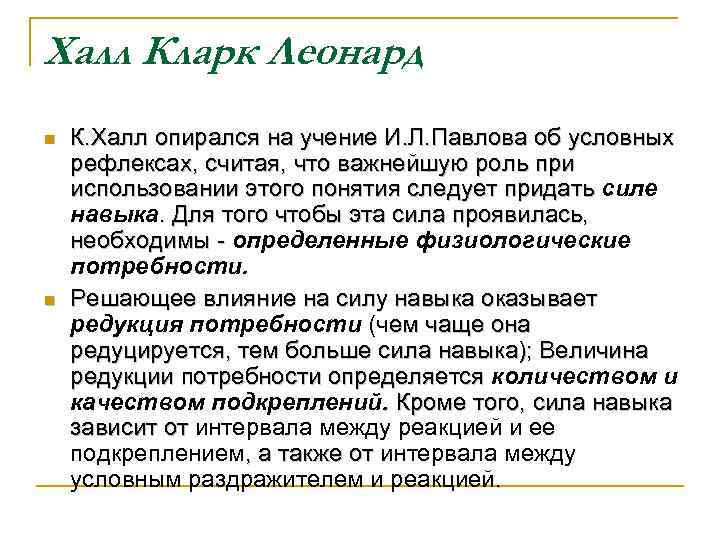 Халл Кларк Леонард

К.Халл опирался на учение И.Л.Павлова об условных рефлексах, считая, что важнейшую роль при использовании этого понятия следует придать силе навыка. Для того чтобы эта сила проявилась, необходимы - определенные физиологические потребности.

Решающее влияние на силу навыка оказывает редукция потребности (чем чаще она редуцируется, тем больше сила навыка); Величина редукции потребности определяется количеством и качеством подкреплений. Кроме того, сила навыка зависит от интервала между реакцией и ее подкреплением, а также от интервала между условным раздражителем и реакцией.